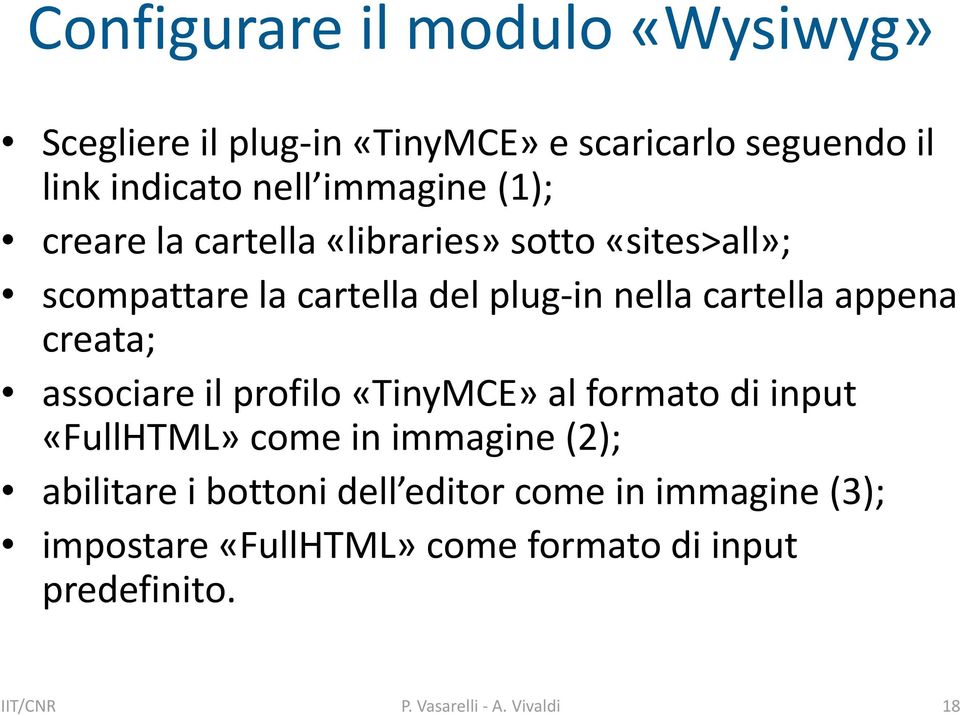 Configurare il modulo «Wysiwyg»

• Scegliere il plug-in «TinyMCE» e scaricarlo seguendo il link indicato nell’immagine (1);
• creare la cartella «libraries» sotto «sites>all»;
• scompattare la cartella del plug-in nella cartella appena creata;
• associare il profilo «TinyMCE» al formato di input «FullHTML» come in immagine (2);
• abilitare i bottoni dell’editor come in immagine (3);
• impostare «FullHTML» come formato di input predefinito.

IIT/CNR

P. Vasarelli - A. Vivaldi

18